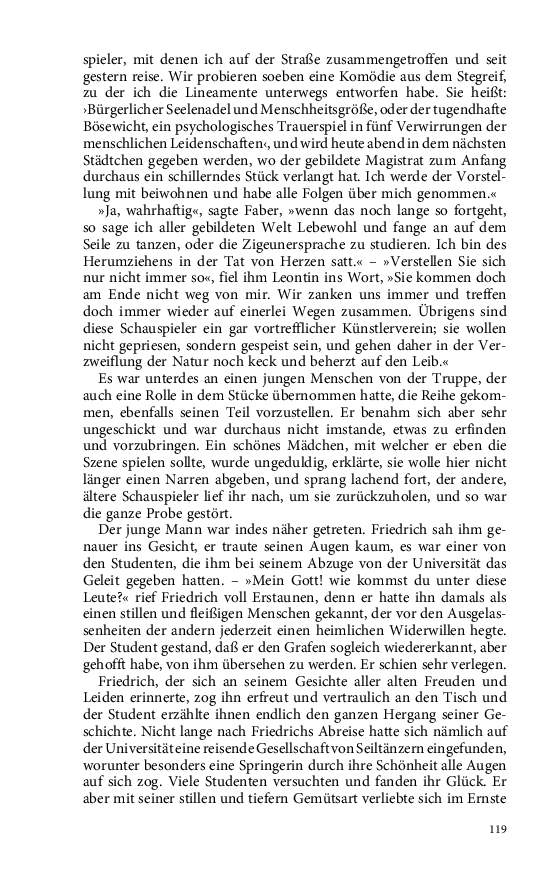 spieler, mit denen ich auf der Straße zusammengetroffen und seit gestern reise. Wir probieren soeben eine Komödie aus dem Stegreif, zu der ich die Lineamente unterwegs entworfen habe. Sie heißt: ›Bürgerlicher Seelenadel und Menschheitsgröße, oder der tugendhafte Bösewicht, ein psychologisches Trauerspiel in fünf Verwirrungen der menschlichen Leidenschaften‹, und wird heute abend in dem nächsten Städtchen gegeben werden, wo der gebildete Magistrat zum Anfang durchaus ein schillerndes Stück verlangt hat. Ich werde der Vorstellung mit beiwohnen und habe alle Folgen über mich genommen.«

»Ja, wahrhaftig«, sagte Faber, »wenn das noch lange so fortgeht, so sage ich aller gebildeten Welt Lebewohl und fange an auf dem Seile zu tanzen, oder die Zigeunersprache zu studieren. Ich bin des Herumziehens in der Tat von Herzen satt.« – »Verstellen Sie sich nur nicht immer so«, fiel ihm Leontin ins Wort, »Sie kommen doch am Ende nicht weg von mir. Wir zanken uns immer und treffen doch immer wieder auf einerlei Wegen zusammen. Übrigens sind diese Schauspieler ein gar vortrefflicher Künstlerverein; sie wollen nicht gepriesen, sondern gespeist sein, und gehen daher in der Verzweiflung der Natur noch keck und beherzt auf den Leib.«

Es war unterdes an einen jungen Menschen von der Truppe, der auch eine Rolle in dem Stücke übernommen hatte, die Reihe gekommen, ebenfalls seinen Teil vorzustellen. Er benahm sich aber sehr ungeschickt und war durchaus nicht imstande, etwas zu erfinden und vorzubringen. Ein schönes Mädchen, mit welcher er eben die Szene spielen sollte, wurde ungeduldig, erklärte, sie wolle hier nicht länger einen Narren abgeben, und sprang lachend fort, der andere, ältere Schauspieler lief ihr nach, um sie zurückzuholen, und so war die ganze Probe gestört.

Der junge Mann war indes näher getreten. Friedrich sah ihm genauer ins Gesicht, er traute seinen Augen kaum, es war einer von den Studenten, die ihm bei seinem Abzuge von der Universität das Geleit gegeben hatten. – »Mein Gott! wie kommst du unter diese Leute?« rief Friedrich voll Erstaunen, denn er hatte ihn damals als einen stillen und fleißigen Menschen gekannt, der vor den Ausgelassenheiten der andern jederzeit einen heimlichen Widerwillen hegte. Der Student gestand, daß er den Grafen sogleich wiedererkannt, aber gehofft habe, von ihm übersehen zu werden. Er schien sehr verlegen.

Friedrich, der sich an seinem Gesichte aller alten Freuden und Leiden erinnerte, zog ihn erfreut und vertraulich an den Tisch und der Student erzählte ihnen endlich den ganzen Hergang seiner Geschichte. Nicht lange nach Friedrichs Abreise hatte sich nämlich auf der Universität eine reisende Gesellschaft von Seiltänzern eingefunden, worunter besonders eine Springerin durch ihre Schönheit alle Augen auf sich zog. Viele Studenten versuchten und fanden ihr Glück. Er aber mit seiner stillen und tiefern Gemütsart verliebte sich im Ernste

119